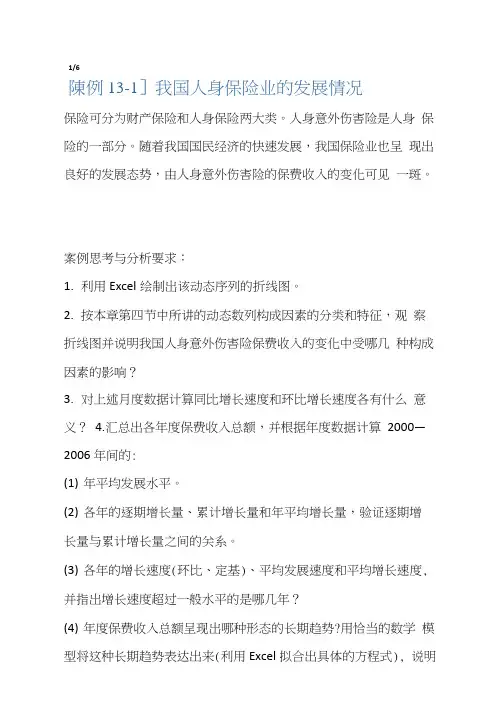 1/6

陳例 13-1］我国人身保险业的发展情况

保险可分为财产保险和人身保险两大类。人身意外伤害险是人身 保险的一部分。随着我国国民经济的快速发展，我国保险业也呈 现出良好的发展态势，由人身意外伤害险的保费收入的变化可见 一斑。

案例思考与分析要求：

1. 利用 Excel 绘制出该动态序列的折线图。

2. 按本章第四节中所讲的动态数列构成因素的分类和特征，观 察折线图并说明我国人身意外伤害险保费收入的变化中受哪几 种构成因素的影响？

3. 对上述月度数据计算同比增长速度和环比增长速度各有什么 意义？ 4.汇总出各年度保费收入总额，并根据年度数据计算 2000—2006 年间的：

(1) 年平均发展水平。

(2) 各年的逐期增长量、累计增长量和年平均增长量，验证逐期增长量与累计增长量之间的关系。

(3) 各年的增长速度(环比、定基)、平均发展速度和平均增长速度，并指出增长速度超过一般水平的是哪几年？

(4) 年度保费收入总额呈现出哪种形态的长期趋势?用恰当的数学 模型将这种长期趋势表达出来(利用 Excel 拟合出具体的方程式)，说明